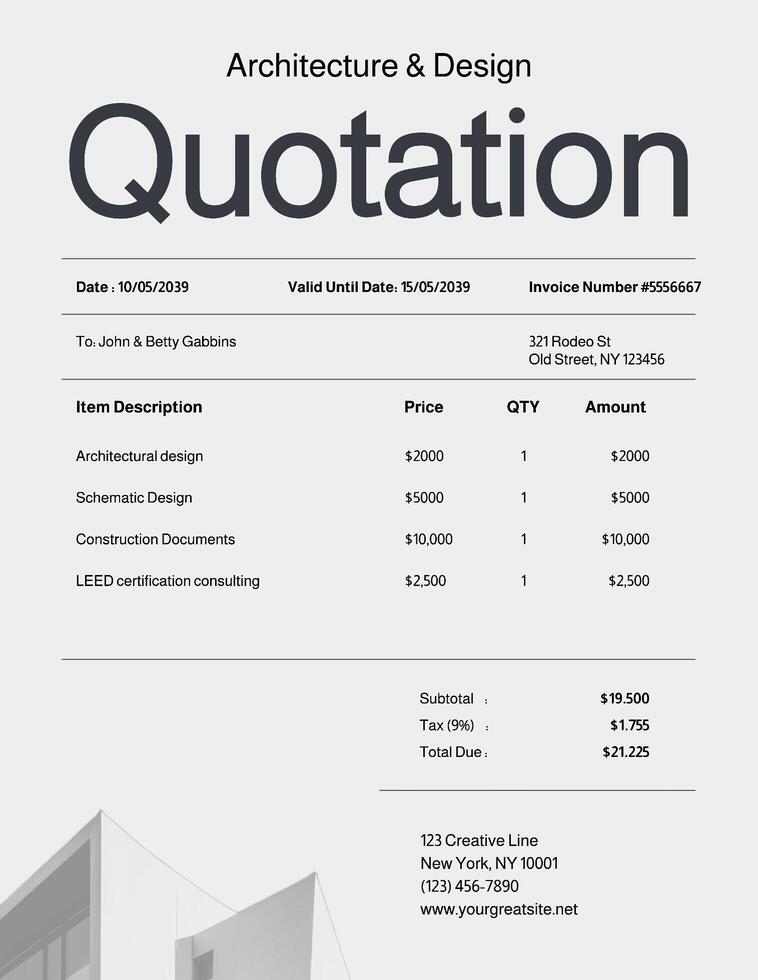 Architecture & Design

Quotation

Date : 10/05/2039 Valid Until Date: 15/05/2039 Invoice Number #5556667

To: John & Betty Gabbins

321 Rodeo St
Old Street, NY 123456

| Item Description | Price | QTY | Amount |
|---|---|---|---|
| Architectural design | \$2000 | 1 | \$2000 |
| Schematic Design | \$5000 | 1 | \$5000 |
| Construction Documents | \$10,000 | 1 | \$10,000 |
| LEED certification consulting | \$2,500 | 1 | \$2,500 |

Subtotal : \$19.500
Tax (9%) : \$1.755
Total Due : \$21.225

123 Creative Line
New York, NY 10001
(123) 456-7890
www.yourgreatsite.net